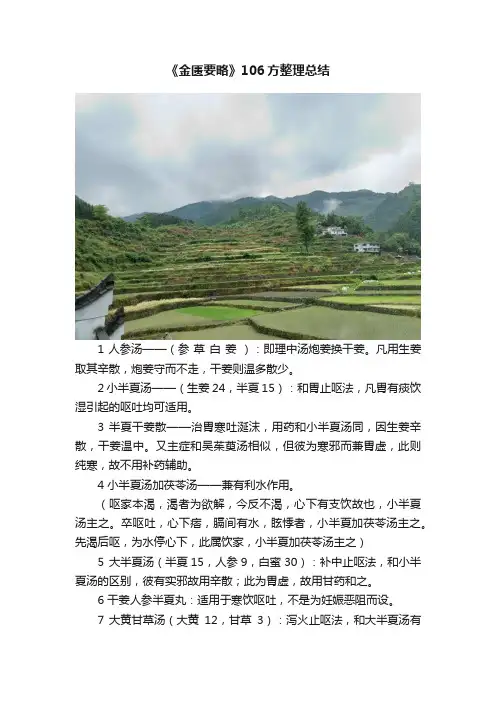 《金匮要略》106方整理总结

1 人参汤——（参 草 白 姜 ）：即理中汤炮姜换干姜。凡用生姜取其辛散，炮姜守而不走，干姜则温多散少。

2 小半夏汤——（生姜 24，半夏 15）：和胃止呕法，凡胃有痰饮湿引起的呕吐均可适用。

3 半夏干姜散——治胃寒吐涎沫，用药和小半夏汤同，因生姜辛散，干姜温中。又主症和吴茱萸汤相似，但彼为寒邪而兼胃虚，此则纯寒，故不用补药辅助。

4 小半夏汤加茯苓汤——兼有利水作用。

（呕家本渴，渴者为欲解，今反不渴，心下有支饮故也，小半夏汤主之。卒呕吐，心下痞，膈间有水，眩悸者，小半夏加茯苓汤主之。先渴后呕，为水停心下，此属饮家，小半夏加茯苓汤主之）

5 大半夏汤（半夏 15，人参 9，白蜜 30）：补中止呕法，和小半夏汤的区别，彼有实邪故用辛散；此为胃虚，故用甘药和之。

6 干姜人参半夏丸：适用于寒饮呕吐，不是为妊娠恶阻而设。

7 大黄甘草汤（大黄 12，甘草 3）：泻火止呕法，和大半夏汤有